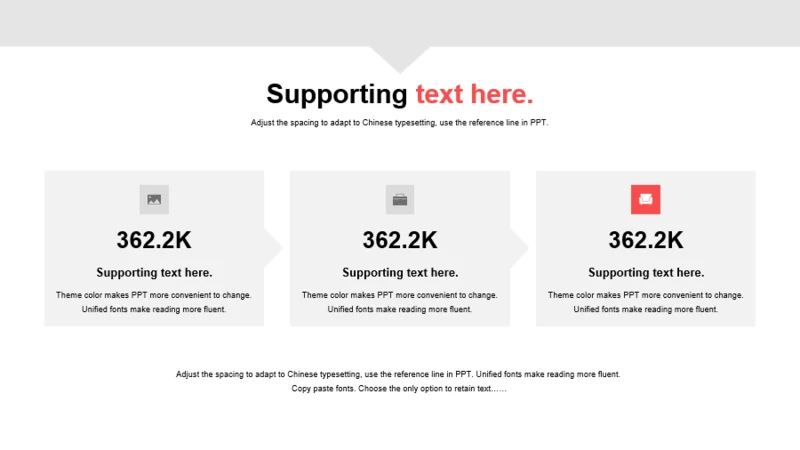 Supporting text here.

Adjust the spacing to adapt to Chinese typesetting, use the reference line in PPT.

362.2K

Supporting text here.

Theme color makes PPT more convenient to change. Unified fonts make reading more fluent.

362.2K

Supporting text here.

Theme color makes PPT more convenient to change. Unified fonts make reading more fluent.

362.2K

Supporting text here.

Theme color makes PPT more convenient to change. Unified fonts make reading more fluent.

Adjust the spacing to adapt to Chinese typesetting, use the reference line in PPT. Unified fonts make reading more fluent. Copy paste fonts. Choose the only option to retain text……